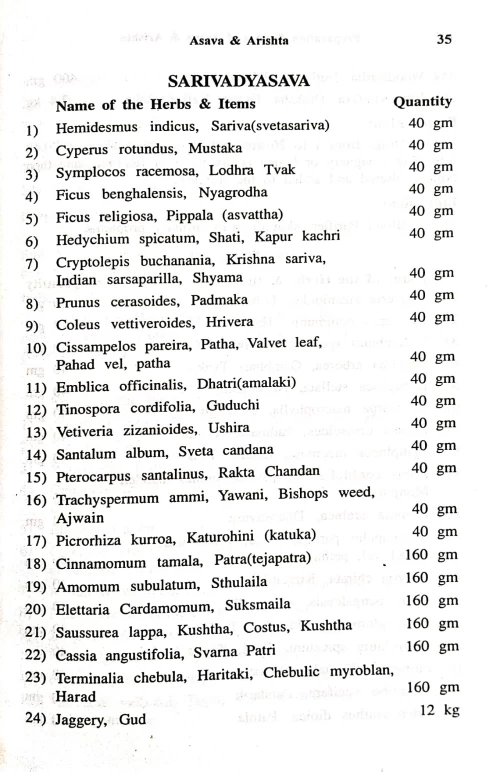 Asava & Arishta 35

SARIVADYASAVA

| | Name of the Herbs & Items | Quantity |
|---|---|---|
| 1) | Hemidesmus indicus, Sariva(svetasariva) | 40 gm |
| 2) | Cyperus rotundus, Mustaka | 40 gm |
| 3) | Symplocos racemosa, Lodhra Tvak | 40 gm |
| 4) | Ficus benghalensis, Nyagrodha | 40 gm |
| 5) | Ficus religiosa, Pippala (asvattha) | 40 gm |
| 6) | Hedychium spicatum, Shati, Kapur kachri | 40 gm |
| 7) | Cryptolepis buchanania, Krishna sariva, Indian sarsaparilla, Shyama | 40 gm |
| 8) | Prunus cerasoides, Padmaka | 40 gm |
| 9) | Coleus vettiveroides, Hrivera | 40 gm |
| 10) | Cissampelos pareira, Patha, Valvet leaf, Pahad vel, patha | 40 gm |
| 11) | Emblica officinalis, Dhatri(amalaki) | 40 gm |
| 12) | Tinospora cordifolia, Guduchi | 40 gm |
| 13) | Vetiveria zizanioides, Ushira | 40 gm |
| 14) | Santalum album, Sveta candana | 40 gm |
| 15) | Pterocarpus santalinus, Rakta Chandan | 40 gm |
| 16) | Trachyspermum ammi, Yawani, Bishops weed, Ajwain | 40 gm |
| 17) | Picrorhiza kurroa, Katurohini (katuka) | 40 gm |
| 18) | Cinnamomum tamala, Patra(tejapatra) | 160 gm |
| 19) | Amomum subulatum, Sthulaila | 160 gm |
| 20) | Elettaria Cardamomum, Suksmaila | 160 gm |
| 21) | Saussurea lappa, Kushtha, Costus, Kushtha | 160 gm |
| 22) | Cassia angustifolia, Svarna Patri | 160 gm |
| 23) | Terminalia chebula, Haritaki, Chebulic myroblan, Harad | 160 gm |
| 24) | Jaggery, Gud | 12 kg |